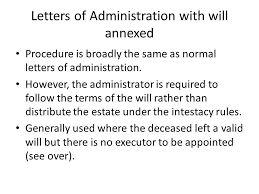 Letters of Administration with will annexed

• Procedure is broadly the same as normal letters of administration.

• However, the administrator is required to follow the terms of the will rather than distribute the estate under the intestacy rules.

• Generally used where the deceased left a valid will but there is no executor to be appointed (see over).